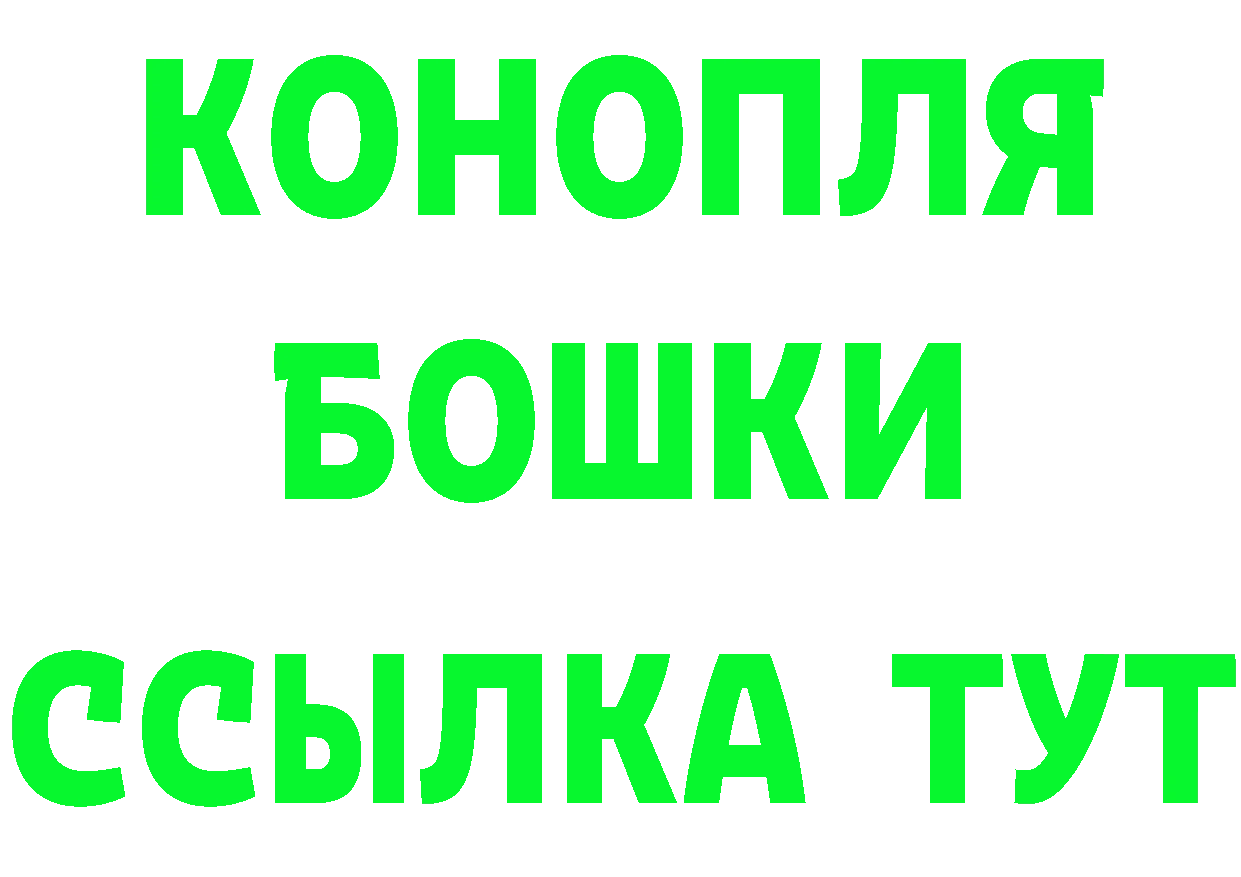 КОНОПЛЯ
БОШКИ
ССЫЛКА ТУТ